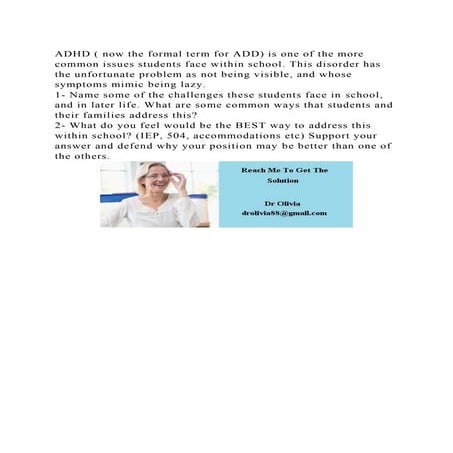 ADHD ( now the formal term for ADD) is one of the more common issues students face within school. This disorder has the unfortunate problem as not being visible, and whose symptoms mimic being lazy.
1- Name some of the challenges these students face in school, and in later life. What are some common ways that students and their families address this?
2- What do you feel would be the BEST way to address this within school? (IEP, 504, accommodations etc) Support your answer and defend why your position may be better than one of the others.

Reach Me To Get The Solution

Dr Olivia
drolivia88@gmail.com